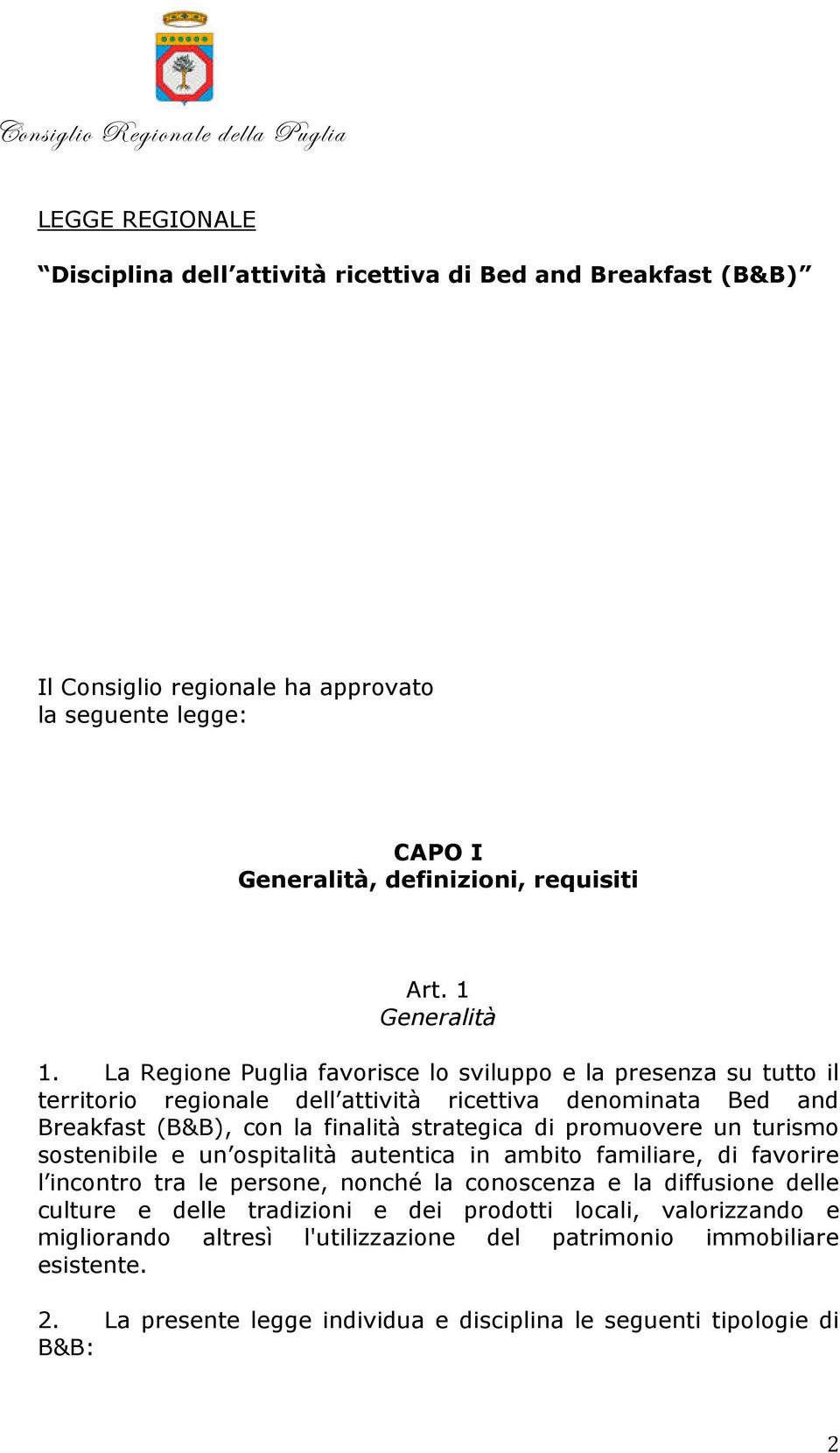 Consiglio Regionale della Puglia

LEGGE REGIONALE

“Disciplina dell’attività ricettiva di Bed and Breakfast (B&B)”

Il Consiglio regionale ha approvato
la seguente legge:

CAPO I
Generalità, definizioni, requisiti

Art. 1
Generalità

1. La Regione Puglia favorisce lo sviluppo e la presenza su tutto il territorio regionale dell’attività ricettiva denominata Bed and Breakfast (B&B), con la finalità strategica di promuovere un turismo sostenibile e un’ospitalità autentica in ambito familiare, di favorire l’incontro tra le persone, nonché la conoscenza e la diffusione delle culture e delle tradizioni e dei prodotti locali, valorizzando e migliorando altresì l'utilizzazione del patrimonio immobiliare esistente.

2. La presente legge individua e disciplina le seguenti tipologie di B&B:

2